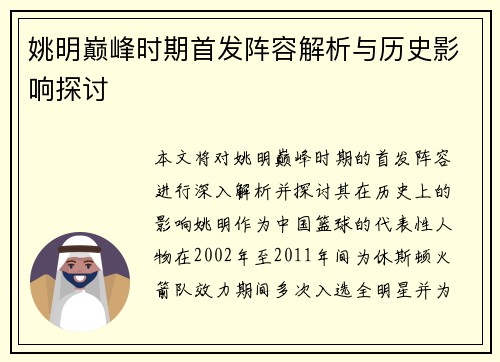 姚明巅峰时期首发阵容解析与历史影响探讨

本文将对姚明巅峰时期的首发阵容进行深入解析并探讨其在历史上的影响姚明作为中国篮球的代表性人物在2002年至2011年间为休斯顿火箭队效力期间多次入选全明星并为